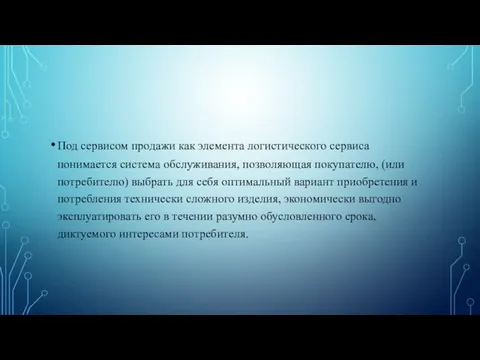 • Под сервисом продажи как элемента логистического сервиса понимается система обслуживания, позволяющая покупателю, (или потребителю) выбрать для себя оптимальный вариант приобретения и потребления технически сложного изделия, экономически выгодно эксплуатировать его в течении разумно обусловленного срока, диктуемого интересами потребителя.